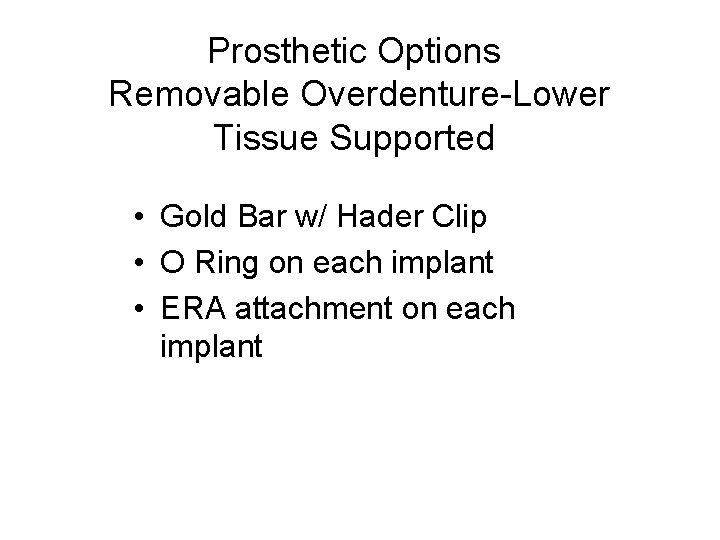 Prosthetic Options
Removable Overdenture-Lower
Tissue Supported

• Gold Bar w/ Hader Clip
• O Ring on each implant
• ERA attachment on each implant